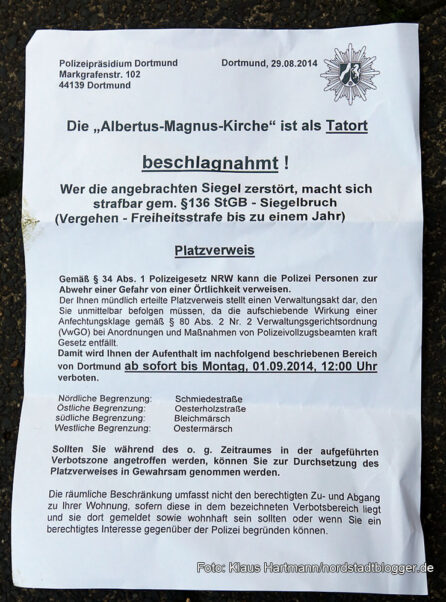 Polizeipräsidium Dortmund
Markgrafenstr. 102
44139 Dortmund

Dortmund, 29.08.2014

Die „Albertus-Magnus-Kirche“ ist als Tatort

beschlagnahmt !

Wer die angebrachten Siegel zerstört, macht sich strafbar gem. §136 StGB - Siegelbruch
(Vergehen - Freiheitsstrafe bis zu einem Jahr)

Platzverweis

Gemäß § 34 Abs. 1 Polizeigesetz NRW kann die Polizei Personen zur Abwehr einer Gefahr von einer Örtlichkeit verweisen.
Der Ihnen mündlich erteilte Platzverweis stellt einen Verwaltungsakt dar, den Sie unmittelbar befolgen müssen, da die aufschiebende Wirkung einer Anfechtungsklage gemäß § 80 Abs. 2 Nr. 2 Verwaltungsgerichtsordnung (VwGO) bei Anordnungen und Maßnahmen von Polizeivollzugsbeamten kraft Gesetz entfällt.
Damit wird Ihnen der Aufenthalt im nachfolgend beschriebenen Bereich von Dortmund ab sofort bis Montag, 01.09.2014, 12:00 Uhr verboten.

Nördliche Begrenzung: Schmiedestraße
Östliche Begrenzung: Oesterholzstraße
südliche Begrenzung: Bleichmärsch
Westliche Begrenzung: Oestermärsch

Sollten Sie während des o. g. Zeitraumes in der aufgeführten Verbotszone angetroffen werden, können Sie zur Durchsetzung des Platzverweises in Gewahrsam genommen werden.

Die räumliche Beschränkung umfasst nicht den berechtigten Zu- und Abgang zu Ihrer Wohnung, sofern diese in dem bezeichneten Verbotsbereich liegt und sie dort gemeldet sowie wohnhaft sein sollten oder wenn Sie ein berechtigtes Interesse gegenüber der Polizei begründen können.

Foto: Klaus Hartmann/nordstadtblogger.de